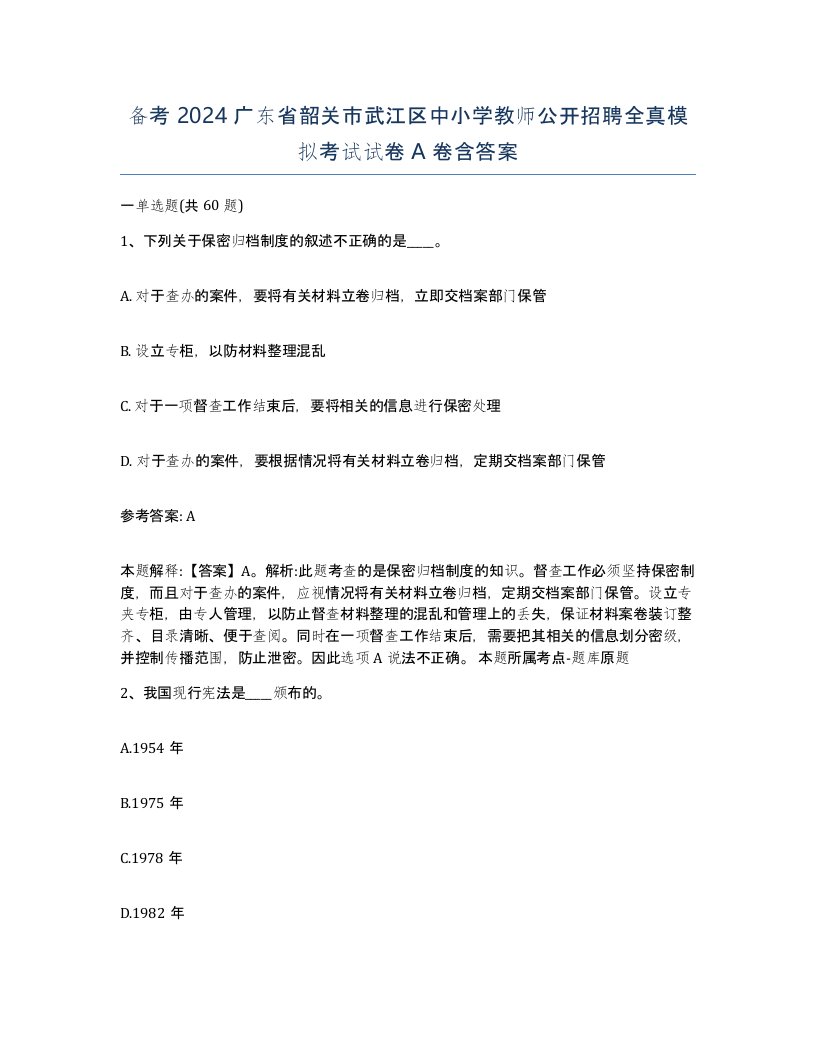 备考 2024 广东省韶关市武江区中小学教师公开招聘全真模拟考试试卷 A 卷含答案

一单选题(共 60 题)

1、下列关于保密归档制度的叙述不正确的是____。

A. 对于查办的案件，要将有关材料立卷归档，立即交档案部门保管

B. 设立专柜，以防材料整理混乱

C. 对于一项督查工作结束后，要将相关的信息进行保密处理

D. 对于查办的案件，要根据情况将有关材料立卷归档，定期交档案部门保管

参考答案: A

本题解释:【答案】A。解析:此题考查的是保密归档制度的知识。督查工作必须坚持保密制度，而且对于查办的案件，应视情况将有关材料立卷归档，定期交档案部门保管。设立专夹专柜，由专人管理，以防止督查材料整理的混乱和管理上的丢失，保证材料案卷装订整齐、目录清晰、便于查阅。同时在一项督查工作结束后，需要把其相关的信息划分密级，并控制传播范围，防止泄密。因此选项 A 说法不正确。 本题所属考点-题库原题

2、我国现行宪法是____颁布的。

A.1954 年

B.1975 年

C.1978 年

D.1982 年